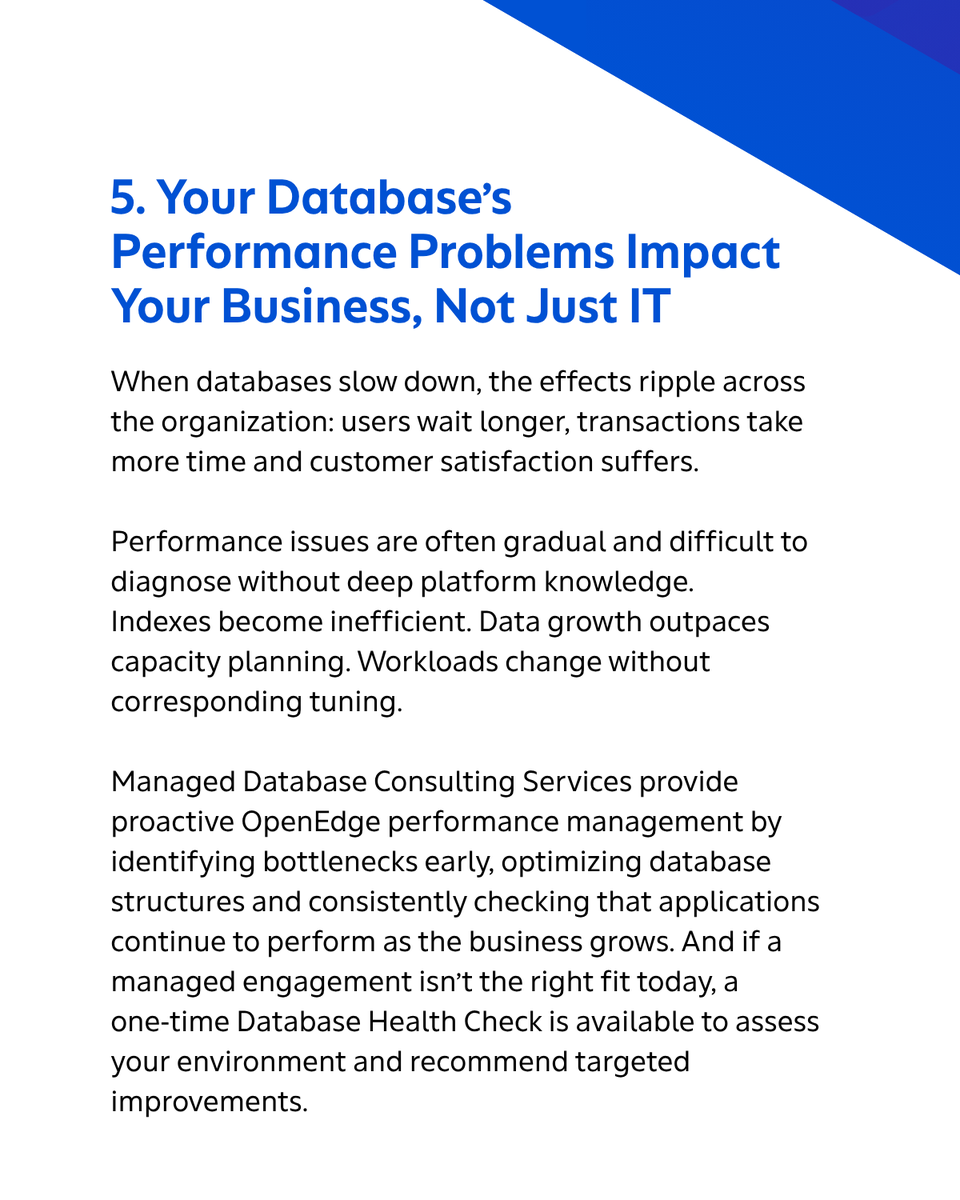 5. Your Database's Performance Problems Impact Your Business, Not Just IT

When databases slow down, the effects ripple across the organization: users wait longer, transactions take more time and customer satisfaction suffers.

Performance issues are often gradual and difficult to diagnose without deep platform knowledge. Indexes become inefficient. Data growth outpaces capacity planning. Workloads change without corresponding tuning.

Managed Database Consulting Services provide proactive OpenEdge performance management by identifying bottlenecks early, optimizing database structures and consistently checking that applications continue to perform as the business grows. And if a managed engagement isn't the right fit today, a one-time Database Health Check is available to assess your environment and recommend targeted improvements.